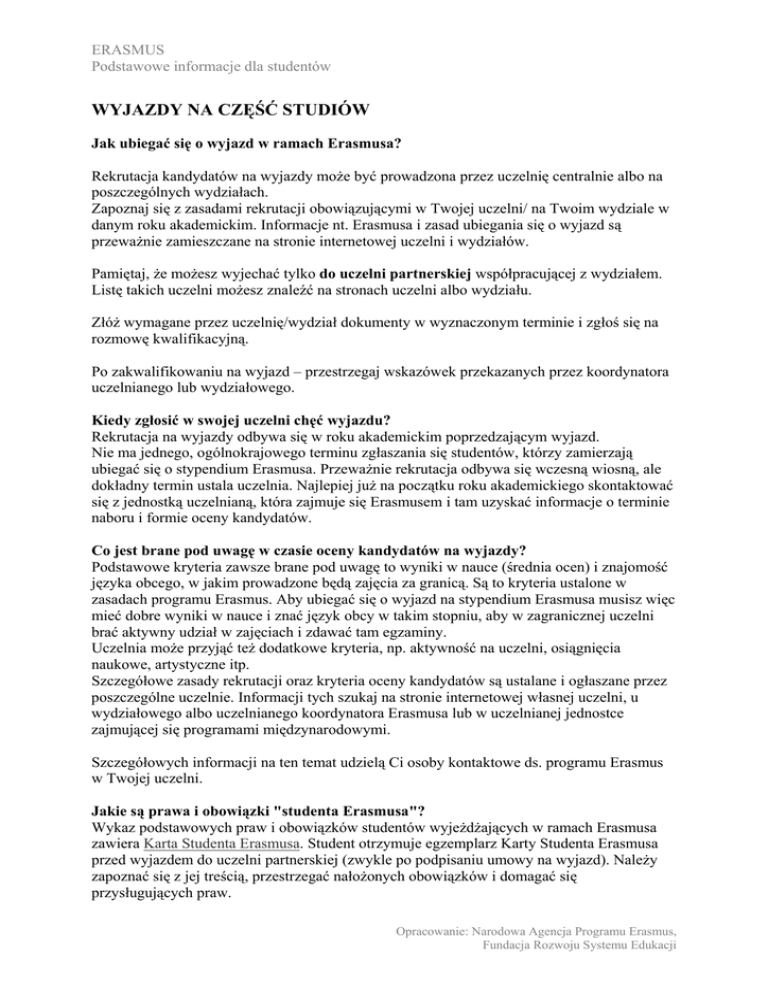 ERASMUS
Podstawowe informacje dla studentów

WYJAZDY NA CZĘŚĆ STUDIÓW

Jak ubiegać się o wyjazd w ramach Erasmusa?

Rekrutacja kandydatów na wyjazdy może być prowadzona przez uczelnię centralnie albo na poszczególnych wydziałach.
Zapoznaj się z zasadami rekrutacji obowiązującymi w Twojej uczelni/ na Twoim wydziale w danym roku akademickim. Informacje nt. Erasmusa i zasad ubiegania się o wyjazd są przeważnie zamieszczane na stronie internetowej uczelni i wydziałów.

Pamiętaj, że możesz wyjechać tylko do uczelni partnerskiej współpracującej z wydziałem. Listę takich uczelni możesz znaleźć na stronach uczelni albo wydziału.

Złóż wymagane przez uczelnię/wydział dokumenty w wyznaczonym terminie i zgłoś się na rozmowę kwalifikacyjną.

Po zakwalifikowaniu na wyjazd – przestrzegaj wskazówek przekazanych przez koordynatora uczelnianego lub wydziałowego.

Kiedy zgłosić w swojej uczelni chęć wyjazdu?
Rekrutacja na wyjazdy odbywa się w roku akademickim poprzedzającym wyjazd.
Nie ma jednego, ogólnokrajowego terminu zgłaszania się studentów, którzy zamierzają ubiegać się o stypendium Erasmusa. Przeważnie rekrutacja odbywa się wczesną wiosną, ale dokładny termin ustala uczelnia. Najlepiej już na początku roku akademickiego skontaktować się z jednostką uczelnianą, która zajmuje się Erasmusem i tam uzyskać informacje o terminie naboru i formie oceny kandydatów.

Co jest brane pod uwagę w czasie oceny kandydatów na wyjazdy?
Podstawowe kryteria zawsze brane pod uwagę to wyniki w nauce (średnia ocen) i znajomość języka obcego, w jakim prowadzone będą zajęcia za granicą. Są to kryteria ustalone w zasadach programu Erasmus. Aby ubiegać się o wyjazd na stypendium Erasmusa musisz więc mieć dobre wyniki w nauce i znać język obcy w takim stopniu, aby w zagranicznej uczelni brać aktywny udział w zajęciach i zdawać tam egzaminy.
Uczelnia może przyjąć też dodatkowe kryteria, np. aktywność na uczelni, osiągnięcia naukowe, artystyczne itp.
Szczegółowe zasady rekrutacji oraz kryteria oceny kandydatów są ustalane i ogłaszane przez poszczególne uczelnie. Informacji tych szukaj na stronie internetowej własnej uczelni, u wydziałowego albo uczelnianego koordynatora Erasmusa lub w uczelnianej jednostce zajmującej się programami międzynarodowymi.

Szczegółowych informacji na ten temat udzielą Ci osoby kontaktowe ds. programu Erasmus w Twojej uczelni.

Jakie są prawa i obowiązki "studenta Erasmusa"?
Wykaz podstawowych praw i obowiązków studentów wyjeżdżających w ramach Erasmusa zawiera Karta Studenta Erasmusa. Student otrzymuje egzemplarz Karty Studenta Erasmusa przed wyjazdem do uczelni partnerskiej (zwykle po podpisaniu umowy na wyjazd). Należy zapoznać się z jej treścią, przestrzegać nałożonych obowiązków i domagać się przysługujących praw.

Opracowanie: Narodowa Agencja Programu Erasmus,
Fundacja Rozwoju Systemu Edukacji